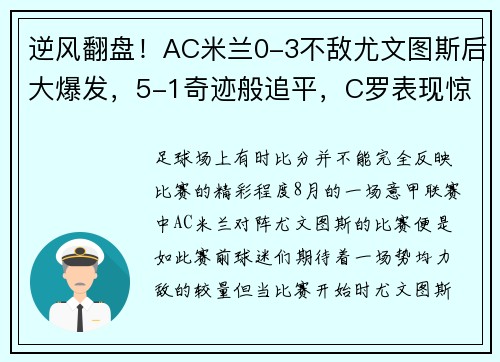 逆风翻盘！AC米兰0-3不敌尤文图斯后大爆发，5-1奇迹般追平，C罗表现惊

足球场上有时比分并不能完全反映比赛的精彩程度8月的一场意甲联赛中AC米兰对阵尤文图斯的比赛便是如此赛前球迷们期待着一场势均力敌的较量但当比赛开始时尤文图斯